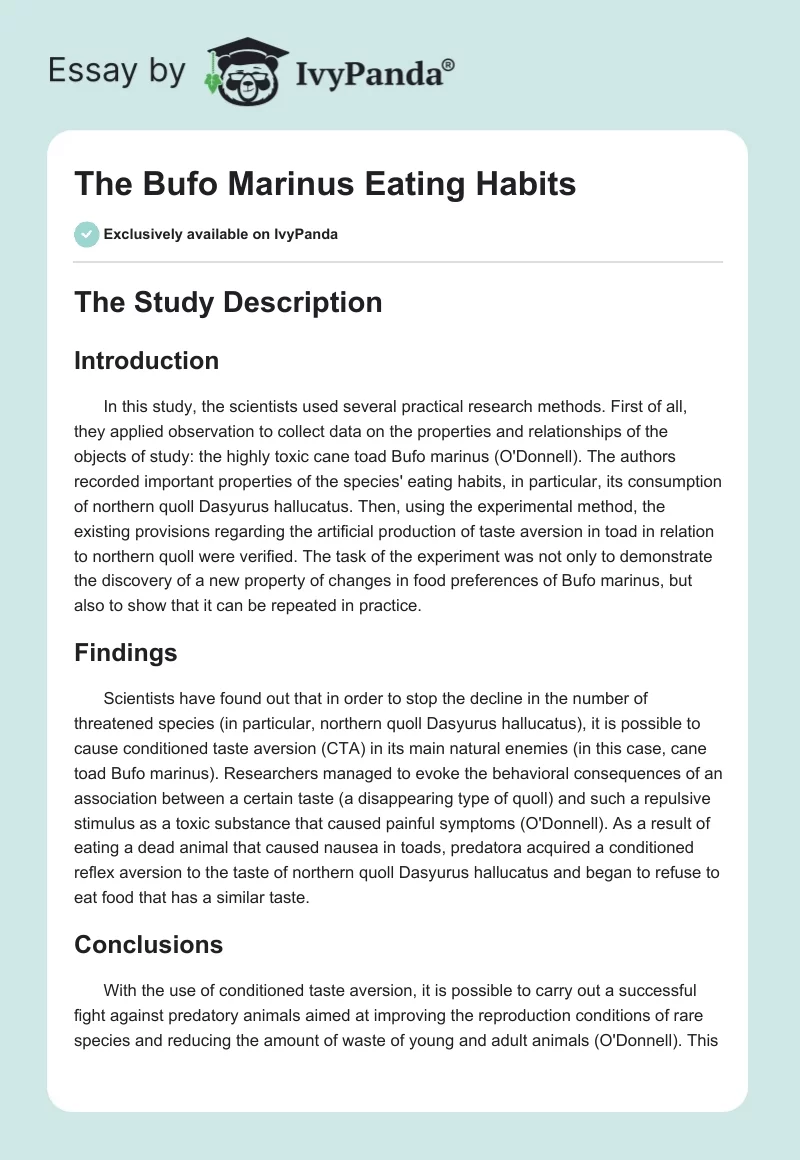 Essay by IvyPanda®

The Bufo Marinus Eating Habits

Exclusively available on IvyPanda

The Study Description

Introduction

In this study, the scientists used several practical research methods. First of all, they applied observation to collect data on the properties and relationships of the objects of study: the highly toxic cane toad Bufo marinus (O'Donnell). The authors recorded important properties of the species' eating habits, in particular, its consumption of northern quoll Dasyurus hallucatus. Then, using the experimental method, the existing provisions regarding the artificial production of taste aversion in toad in relation to northern quoll were verified. The task of the experiment was not only to demonstrate the discovery of a new property of changes in food preferences of Bufo marinus, but also to show that it can be repeated in practice.

Findings

Scientists have found out that in order to stop the decline in the number of threatened species (in particular, northern quoll Dasyurus hallucatus), it is possible to cause conditioned taste aversion (CTA) in its main natural enemies (in this case, cane toad Bufo marinus). Researchers managed to evoke the behavioral consequences of an association between a certain taste (a disappearing type of quoll) and such a repulsive stimulus as a toxic substance that caused painful symptoms (O'Donnell). As a result of eating a dead animal that caused nausea in toads, predatora acquired a conditioned reflex aversion to the taste of northern quoll Dasyurus hallucatus and began to refuse to eat food that has a similar taste.

Conclusions

With the use of conditioned taste aversion, it is possible to carry out a successful fight against predatory animals aimed at improving the reproduction conditions of rare species and reducing the amount of waste of young and adult animals (O'Donnell). This